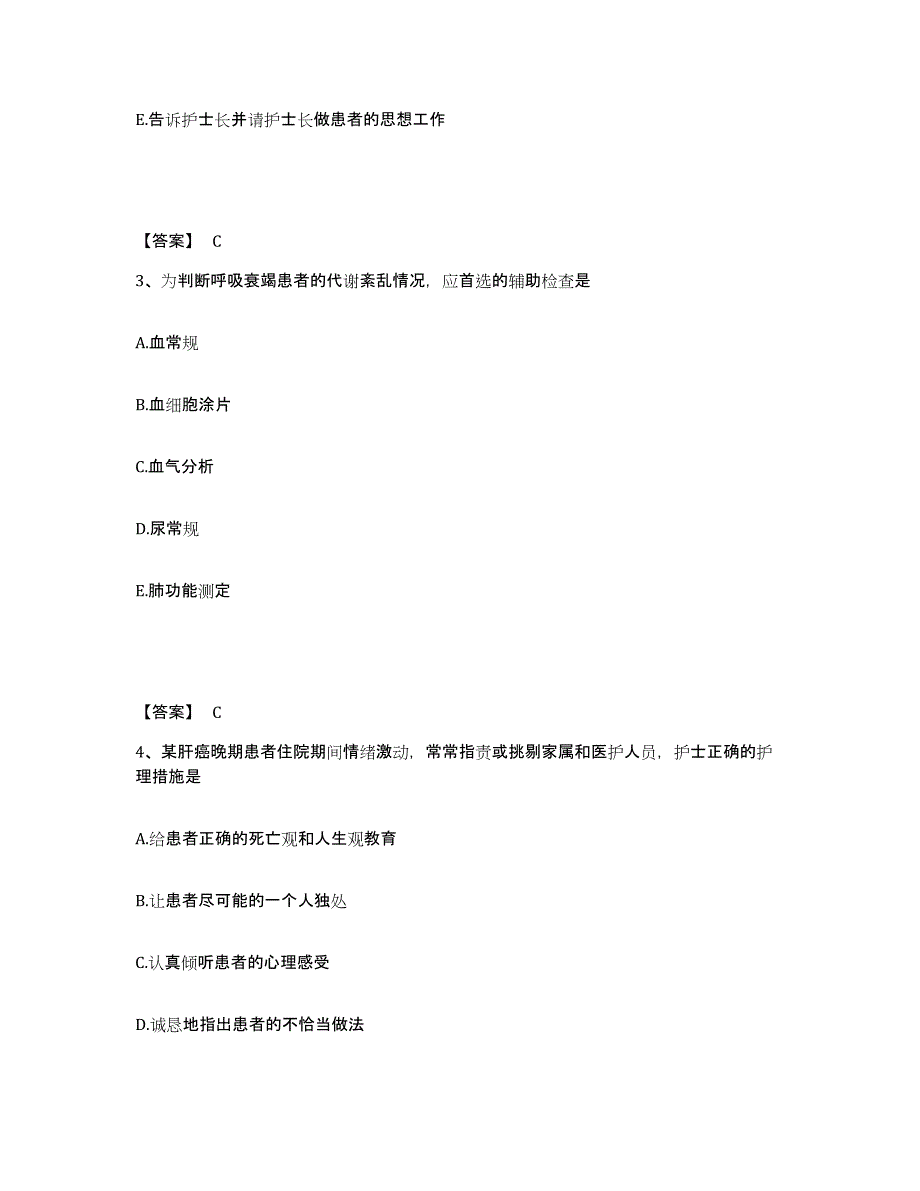 E.告诉护士长并请护士长做患者的思想工作

【答案】 C

3、为判断呼吸衰竭患者的代谢紊乱情况，应首选的辅助检查是

A.血常规

B.血细胞涂片

C.血气分析

D.尿常规

E.肺功能测定

【答案】 C

4、某肝癌晚期患者住院期间情绪激动，常常指责或挑剔家属和医护人员，护士正确的护理措施是

A.给患者正确的死亡观和人生观教育

B.让患者尽可能的一个人独处

C.认真倾听患者的心理感受

D.诚恳地指出患者的不恰当做法